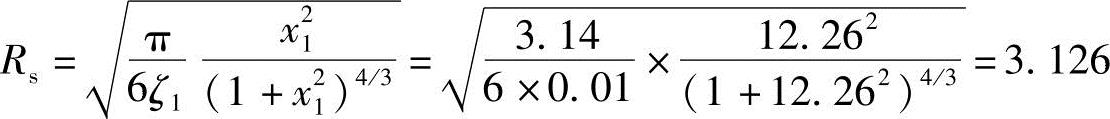 $R_s = \sqrt{\frac{\pi}{6\zeta_1} \frac{x_1^2}{(1+x_1^2)^{4/3}}} = \sqrt{\frac{3.14}{6 \times 0.01} \times \frac{12.26^2}{(1+12.26^2)^{4/3}}} = 3.126$